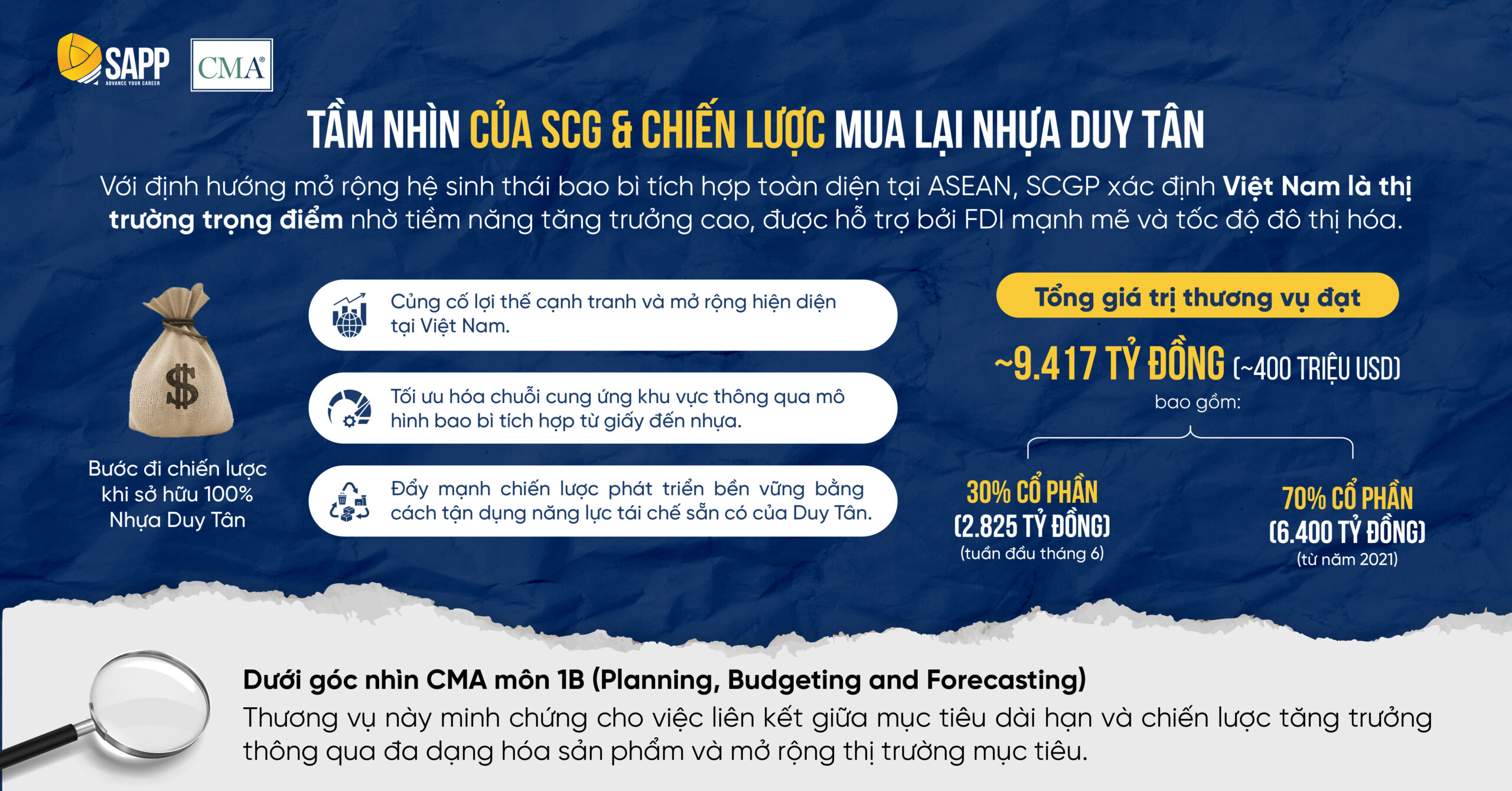 SAPP
ADVANCE YOUR CAREER

CMA®

TẦM NHÌN CỦA SCG & CHIẾN LƯỢC MUA LẠI NHỰA DUY TÂN

Với định hướng mở rộng hệ sinh thái bao bì tích hợp toàn diện tại ASEAN, SCGP xác định Việt Nam là thị trường trọng điểm nhờ tiềm năng tăng trưởng cao, được hỗ trợ bởi FDI mạnh mẽ và tốc độ đô thị hóa.

$

Bước đi chiến lược khi sở hữu 100% Nhựa Duy Tân

Củng cố lợi thế cạnh tranh và mở rộng hiện diện tại Việt Nam.

Tối ưu hóa chuỗi cung ứng khu vực thông qua mô hình bao bì tích hợp từ giấy đến nhựa.

Đẩy mạnh chiến lược phát triển bền vững bằng cách tận dụng năng lực tái chế sẵn có của Duy Tân.

Tổng giá trị thương vụ đạt

~9.417 TỶ ĐỒNG (~400 TRIỆU USD)

bao gồm:

30% CỔ PHẦN
(2.825 TỶ ĐỒNG)
(tuần đầu tháng 6)

70% CỔ PHẦN
(6.400 TỶ ĐỒNG)
(từ năm 2021)

Dưới góc nhìn CMA môn 1B (Planning, Budgeting and Forecasting)
Thương vụ này minh chứng cho việc liên kết giữa mục tiêu dài hạn và chiến lược tăng trưởng thông qua đa dạng hóa sản phẩm và mở rộng thị trường mục tiêu.